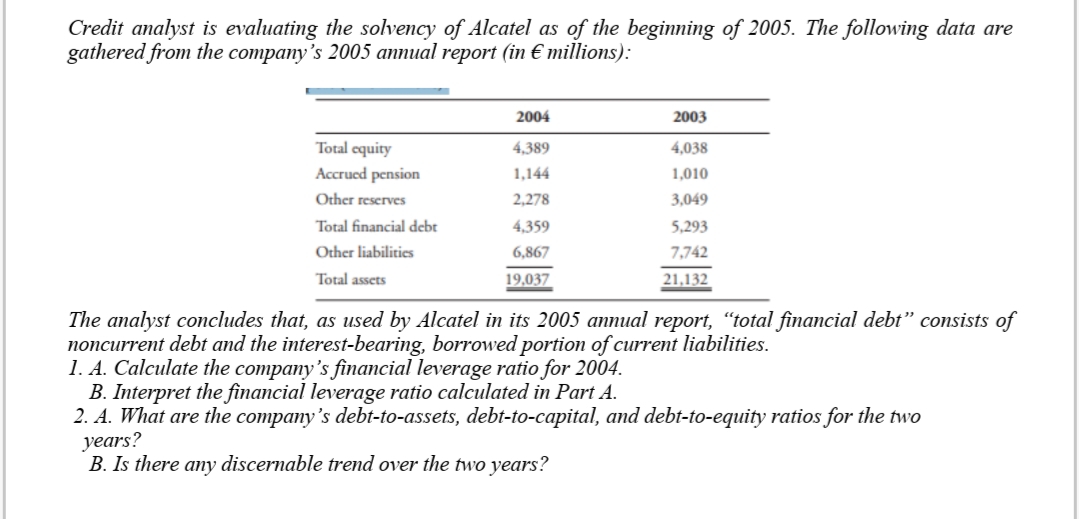 Credit analyst is evaluating the solvency of Alcatel as of the beginning of 2005. The following data are gathered from the company's 2005 annual report (in € millions):

| | 2004 | 2003 |
|---|---|---|
| Total equity | 4,389 | 4,038 |
| Accrued pension | 1,144 | 1,010 |
| Other reserves | 2,278 | 3,049 |
| Total financial debt | 4,359 | 5,293 |
| Other liabilities | 6,867 | 7,742 |
| Total assets | 19,037 | 21,132 |

The analyst concludes that, as used by Alcatel in its 2005 annual report, "total financial debt" consists of noncurrent debt and the interest-bearing, borrowed portion of current liabilities.
1. A. Calculate the company's financial leverage ratio for 2004.
B. Interpret the financial leverage ratio calculated in Part A.
2. A. What are the company's debt-to-assets, debt-to-capital, and debt-to-equity ratios for the two years?
B. Is there any discernable trend over the two years?